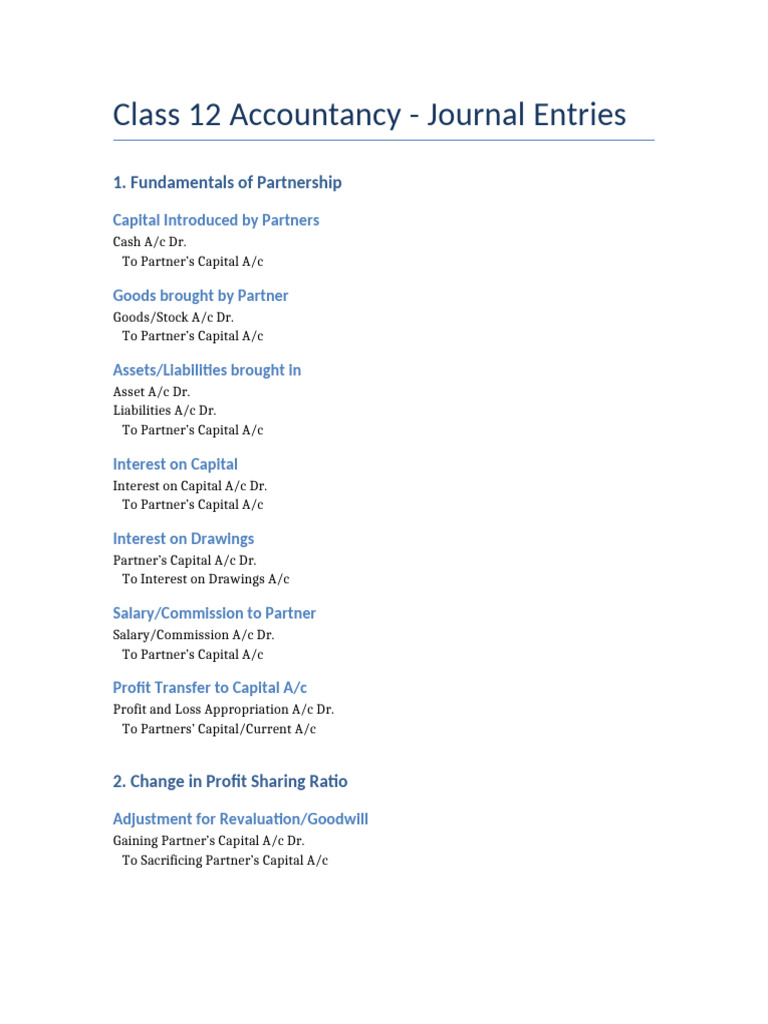 Class 12 Accountancy - Journal Entries

1. Fundamentals of Partnership

Capital Introduced by Partners

Cash A/c Dr.
To Partner's Capital A/c

Goods brought by Partner

Goods/Stock A/c Dr.
To Partner's Capital A/c

Assets/Liabilities brought in

Asset A/c Dr.
Liabilities A/c Dr.
To Partner's Capital A/c

Interest on Capital

Interest on Capital A/c Dr.
To Partner's Capital A/c

Interest on Drawings

Partner's Capital A/c Dr.
To Interest on Drawings A/c

Salary/Commission to Partner

Salary/Commission A/c Dr.
To Partner's Capital A/c

Profit Transfer to Capital A/c

Profit and Loss Appropriation A/c Dr.
To Partners' Capital/Current A/c

2. Change in Profit Sharing Ratio

Adjustment for Revaluation/Goodwill

Gaining Partner's Capital A/c Dr.
To Sacrificing Partner's Capital A/c